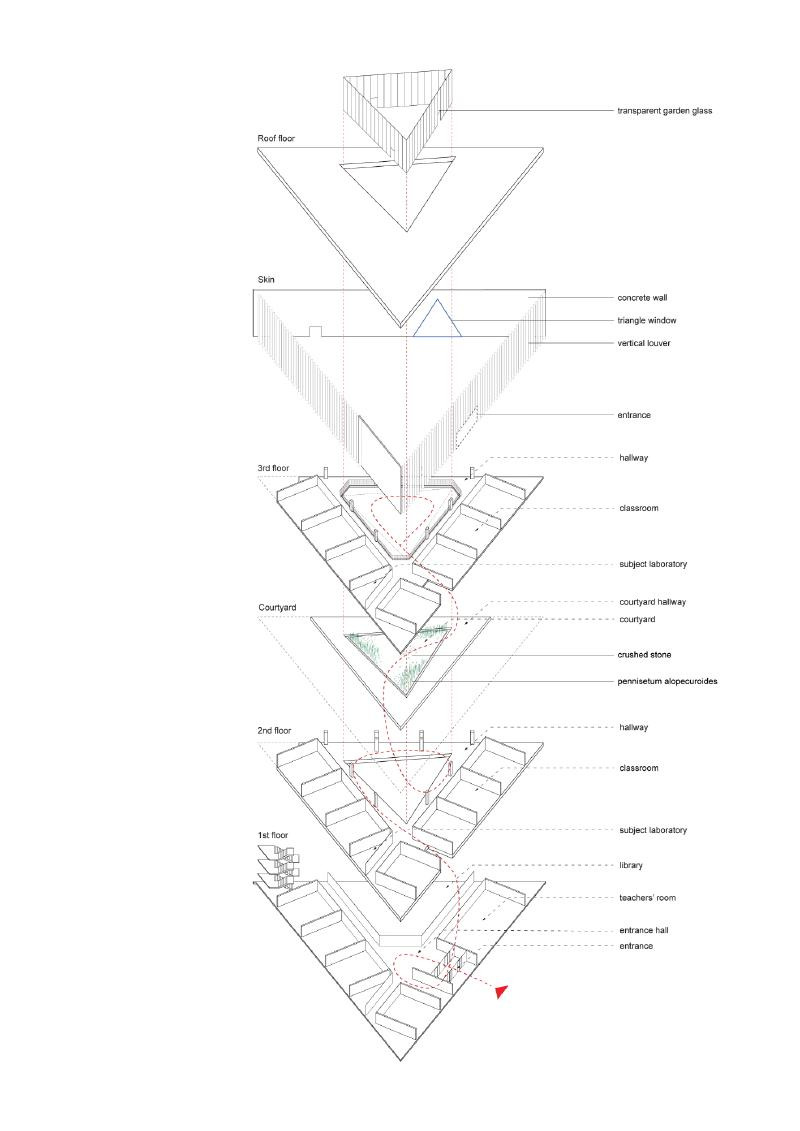 transparent garden glass

Roof floor

Skin

concrete wall

triangle window

vertical louver

entrance

3rd floor

hallway

classroom

subject laboratory

Courtyard

courtyard hallway

courtyard

crushed stone

pennisetum alopecuroides

2nd floor

hallway

classroom

subject laboratory

1st floor

library

teachers' room

entrance hall

entrance